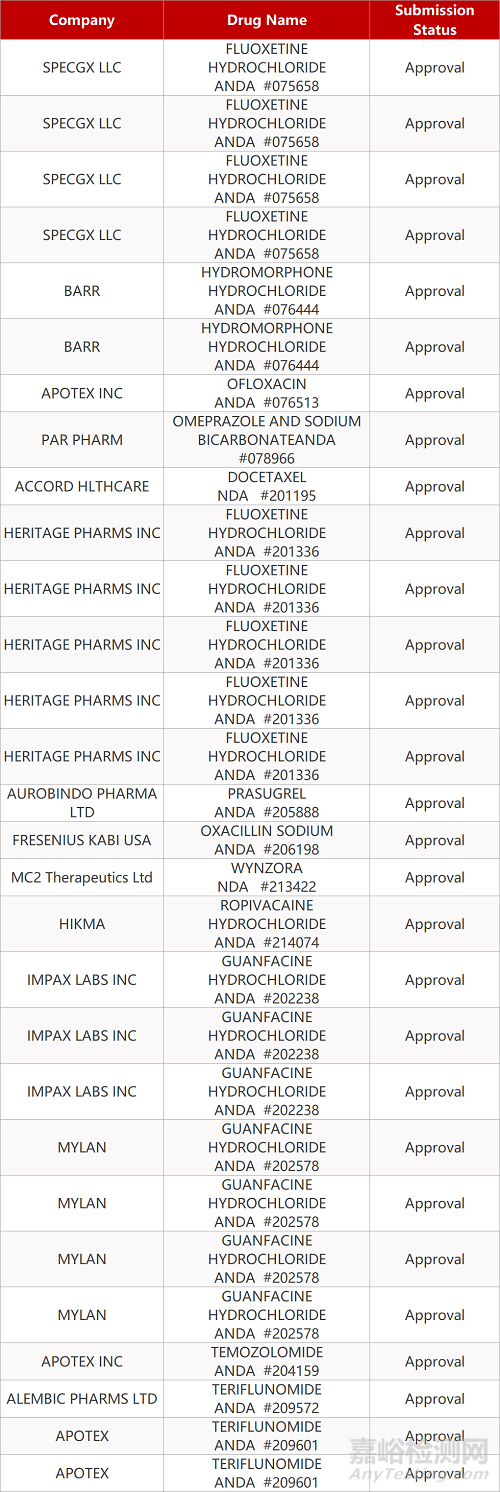 | Company | Drug Name | Submission Status |
|---|---|---|
| SPECGX LLC | FLUOXETINE HYDROCHLORIDE ANDA #075658 | Approval |
| SPECGX LLC | FLUOXETINE HYDROCHLORIDE ANDA #075658 | Approval |
| SPECGX LLC | FLUOXETINE HYDROCHLORIDE ANDA #075658 | Approval |
| SPECGX LLC | FLUOXETINE HYDROCHLORIDE ANDA #075658 | Approval |
| BARR | HYDROMORPHONE HYDROCHLORIDE ANDA #076444 | Approval |
| BARR | HYDROMORPHONE HYDROCHLORIDE ANDA #076444 | Approval |
| APOTEX INC | OFLOXACIN ANDA #076513 | Approval |
| PAR PHARM | OMEPRAZOLE AND SODIUM BICARBONATEANDA #078966 | Approval |
| ACCORD HLTHCARE | DOCETAXEL NDA #201195 | Approval |
| HERITAGE PHARMS INC | FLUOXETINE HYDROCHLORIDE ANDA #201336 | Approval |
| HERITAGE PHARMS INC | FLUOXETINE HYDROCHLORIDE ANDA #201336 | Approval |
| HERITAGE PHARMS INC | FLUOXETINE HYDROCHLORIDE ANDA #201336 | Approval |
| HERITAGE PHARMS INC | FLUOXETINE HYDROCHLORIDE ANDA #201336 | Approval |
| HERITAGE PHARMS INC | FLUOXETINE HYDROCHLORIDE ANDA #201336 | Approval |
| AUROBINDO PHARMA LTD | PRASUGREL ANDA #205888 | Approval |
| FRESENIUS KABI USA | OXACILLIN SODIUM ANDA #206198 | Approval |
| MC2 Therapeutics Ltd | WYNZORA NDA #213422 | Approval |
| HIKMA | ROPIVACAINE HYDROCHLORIDE ANDA #214074 | Approval |
| IMPAX LABS INC | GUANFACINE HYDROCHLORIDE ANDA #202238 | Approval |
| IMPAX LABS INC | GUANFACINE HYDROCHLORIDE ANDA #202238 | Approval |
| IMPAX LABS INC | GUANFACINE HYDROCHLORIDE ANDA #202238 | Approval |
| MYLAN | GUANFACINE HYDROCHLORIDE ANDA #202578 | Approval |
| MYLAN | GUANFACINE HYDROCHLORIDE ANDA #202578 | Approval |
| MYLAN | GUANFACINE HYDROCHLORIDE ANDA #202578 | Approval |
| MYLAN | GUANFACINE HYDROCHLORIDE ANDA #202578 | Approval |
| APOTEX INC | TEMOZOLOMIDE ANDA #204159 | Approval |
| ALEMBIC PHARMS LTD | TERIFLUNOMIDE ANDA #209572 | Approval |
| APOTEX | TERIFLUNOMIDE ANDA #209601 | Approval |
| APOTEX | TERIFLUNOMIDE ANDA #209601 | Approval |

嘉峪检测网
AnyTesting.com